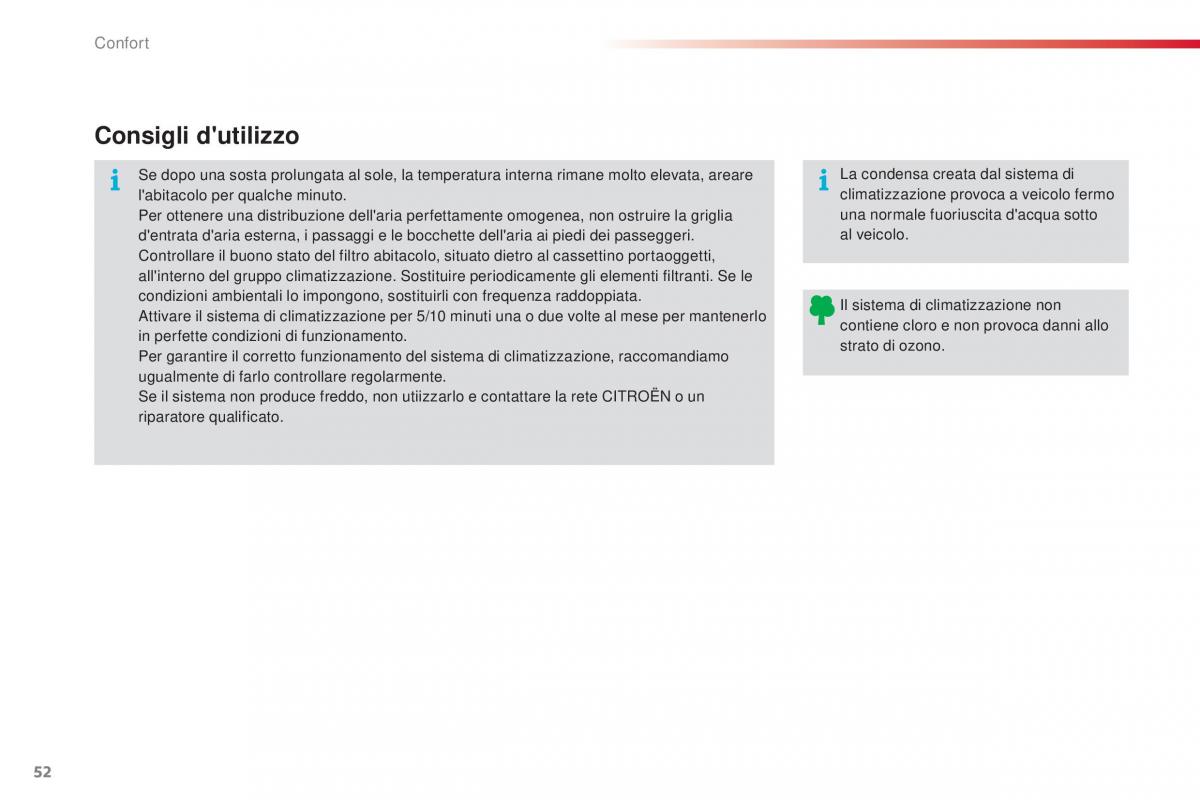 Confort

Consigli d'utilizzo

Se dopo una sosta prolungata al sole, la temperatura interna rimane molto elevata, areare l'abitacolo per qualche minuto.
Per ottenere una distribuzione dell'aria perfettamente omogenea, non ostruire la griglia d'entrata d'aria esterna, i passaggi e le bocchette dell'aria ai piedi dei passeggeri.
Controllare il buono stato del filtro abitacolo, situato dietro al cassettino portaoggetti, all'interno del gruppo climatizzazione. Sostituire periodicamente gli elementi filtranti. Se le condizioni ambientali lo impongono, sostituirli con frequenza raddoppiata.
Attivare il sistema di climatizzazione per 5/10 minuti una o due volte al mese per mantenerlo in perfette condizioni di funzionamento.
Per garantire il corretto funzionamento del sistema di climatizzazione, raccomandiamo ugualmente di farlo controllare regolarmente.
Se il sistema non produce freddo, non utiizzarlo e contattare la rete CITROËN o un riparatore qualificato.

La condensa creata dal sistema di climatizzazione provoca a veicolo fermo una normale fuoriuscita d'acqua sotto al veicolo.

Il sistema di climatizzazione non contiene cloro e non provoca danni allo strato di ozono.

52